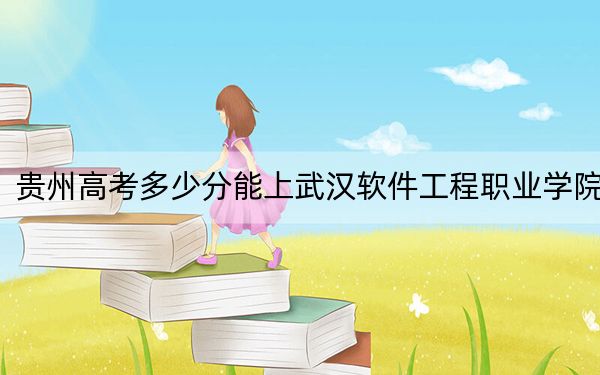 贵州高考多少分能上武汉软件工程职业学院